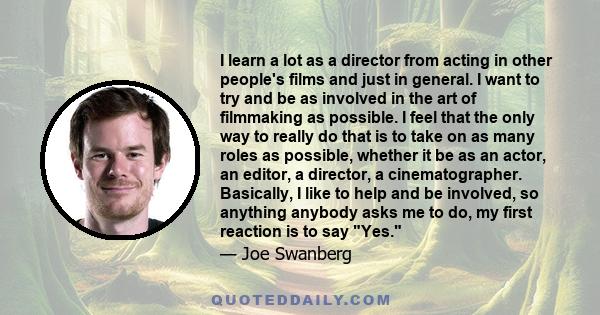 I learn a lot as a director from acting in other people's films and just in general. I want to try and be as involved in the art of filmmaking as possible. I feel that the only way to really do that is to take on as many roles as possible, whether it be as an actor, an editor, a director, a cinematographer. Basically, I like to help and be involved, so anything anybody asks me to do, my first reaction is to say "Yes."

— Joe Swanberg

QUOTEDDAILY.COM